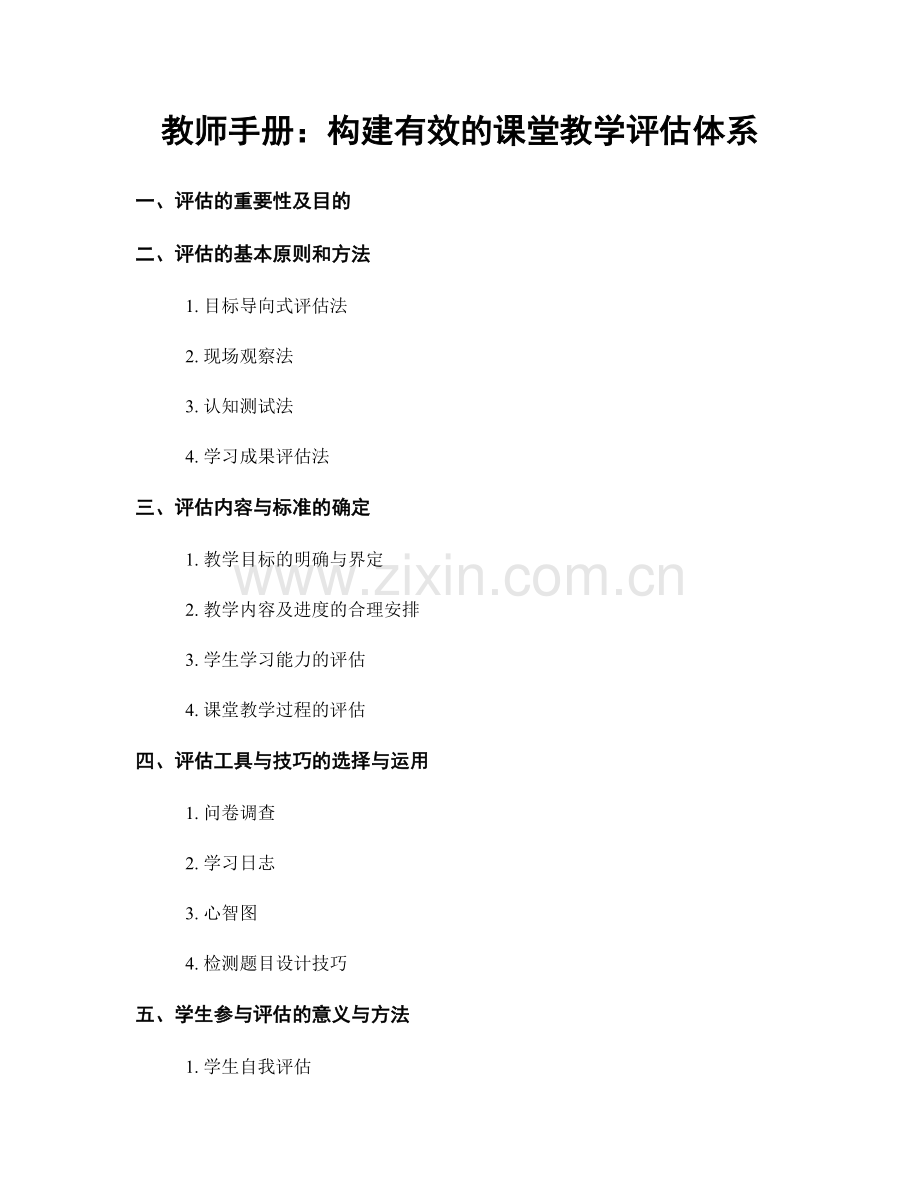 教师手册：构建有效的课堂教学评估体系

一、评估的重要性及目的

二、评估的基本原则和方法

1. 目标导向式评估法

2. 现场观察法

3. 认知测试法

4. 学习成果评估法

三、评估内容与标准的确定

1. 教学目标的明确与界定

2. 教学内容及进度的合理安排

3. 学生学习能力的评估

4. 课堂教学过程的评估

四、评估工具与技巧的选择与运用

1. 问卷调查

2. 学习日志

3. 心智图

4. 检测题目设计技巧

五、学生参与评估的意义与方法

1. 学生自我评估

www.zixin.com.cn